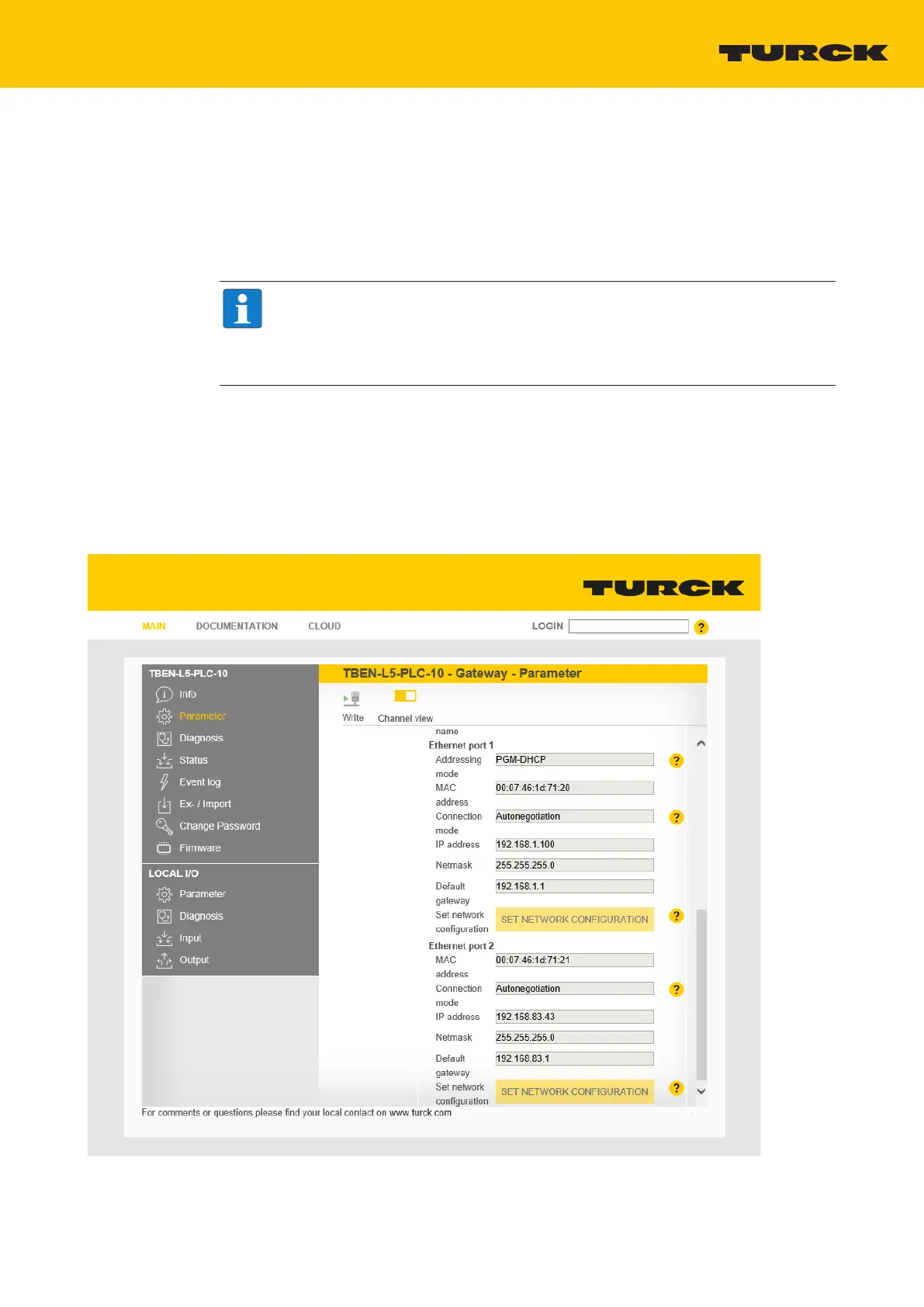 TURCK

TURCK

MAIN DOCUMENTATION CLOUD LOGIN ?

TBEN-L5-PLC-10
Info
Parameter
Diagnosis
Status
Event log
Ex- / Import
Change Password
Firmware

LOCAL I/O
Parameter
Diagnosis
Input
Output

TBEN-L5-PLC-10 - Gateway - Parameter

Write Channel view

name
Ethernet port 1
Addressing mode PGM-DHCP ?
MAC address 00:07:46:1d:71:20
Connection mode Autonegotiation ?
IP address 192.168.1.100
Netmask 255.255.255.0
Default gateway 192.168.1.1
Set network configuration SET NETWORK CONFIGURATION ?
Ethernet port 2
MAC address 00:07:46:1d:71:21
Connection mode Autonegotiation ?
IP address 192.168.83.43
Netmask 255.255.255.0
Default gateway 192.168.83.1
Set network configuration SET NETWORK CONFIGURATION ?

For comments or questions please find your local contact on www.turck.com